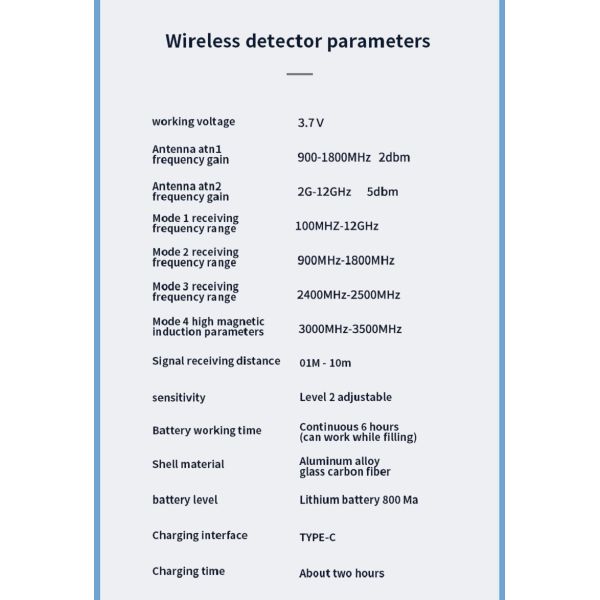 Wireless detector parameters

| | |
|---|---|
| working voltage | 3.7 V |
| Antenna atn1 frequency gain | 900-1800MHz 2dbm |
| Antenna atn2 frequency gain | 2G-12GHz 5dbm |
| Mode 1 receiving frequency range | 100MHZ-12GHz |
| Mode 2 receiving frequency range | 900MHz-1800MHz |
| Mode 3 receiving frequency range | 2400MHz-2500MHz |
| Mode 4 high magnetic induction parameters | 3000MHz-3500MHz |
| Signal receiving distance | 01M - 10m |
| sensitivity | Level 2 adjustable |
| Battery working time | Continuous 6 hours (can work while filling) |
| Shell material | Aluminum alloy glass carbon fiber |
| battery level | Lithium battery 800 Ma |
| Charging interface | TYPE-C |
| Charging time | About two hours |